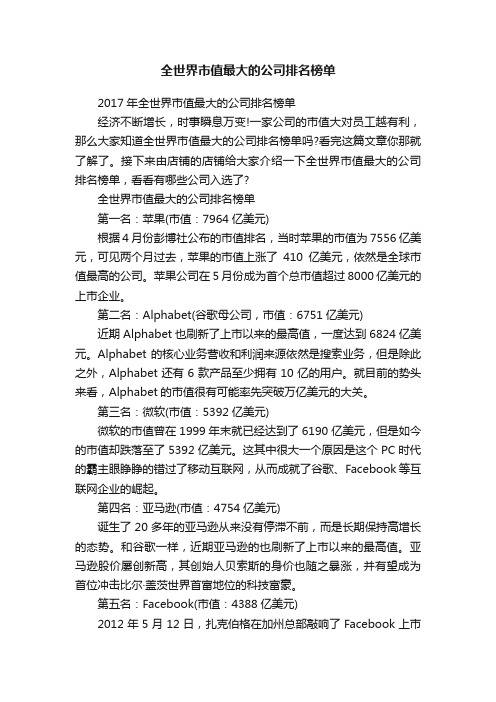 全世界市值最大的公司排名榜单

2017 年全世界市值最大的公司排名榜单

经济不断增长，时事瞬息万变!一家公司的市值大对员工越有利，那么大家知道全世界市值最大的公司排名榜单吗?看完这篇文章你那就了解了。接下来由店铺的店铺给大家介绍一下全世界市值最大的公司排名榜单，看看有哪些公司入选了?

全世界市值最大的公司排名榜单

第一名：苹果(市值：7964 亿美元)

根据 4 月份彭博社公布的市值排名，当时苹果的市值为 7556 亿美元，可见两个月过去，苹果的市值上涨了 410 亿美元，依然是全球市值最高的公司。苹果公司在 5 月份成为首个总市值超过 8000 亿美元的上市企业。

第二名：Alphabet(谷歌母公司，市值：6751 亿美元)

近期 Alphabet 也刷新了上市以来的最高值，一度达到 6824 亿美元。Alphabet 的核心业务营收和利润来源依然是搜索业务，但是除此之外，Alphabet 还有 6 款产品至少拥有 10 亿的用户。就目前的势头来看，Alphabet 的市值很有可能率先突破万亿美元的大关。

第三名：微软(市值：5392 亿美元)

微软的市值曾在 1999 年末就已经达到了 6190 亿美元，但是如今的市值却跌落至了 5392 亿美元。这其中很大一个原因是这个 PC 时代的霸主眼睁睁的错过了移动互联网，从而成就了谷歌、Facebook 等互联网企业的崛起。

第四名：亚马逊(市值：4754 亿美元)

诞生了 20 多年的亚马逊从来没有停滞不前，而是长期保持高增长的态势。和谷歌一样，近期亚马逊的也刷新了上市以来的最高值。亚马逊股价屡创新高，其创始人贝索斯的身价也随之暴涨，并有望成为首位冲击比尔·盖茨世界首富地位的科技富豪。

第五名：Facebook(市值：4388 亿美元)

2012 年 5 月 12 日，扎克伯格在加州总部敲响了 Facebook 上市